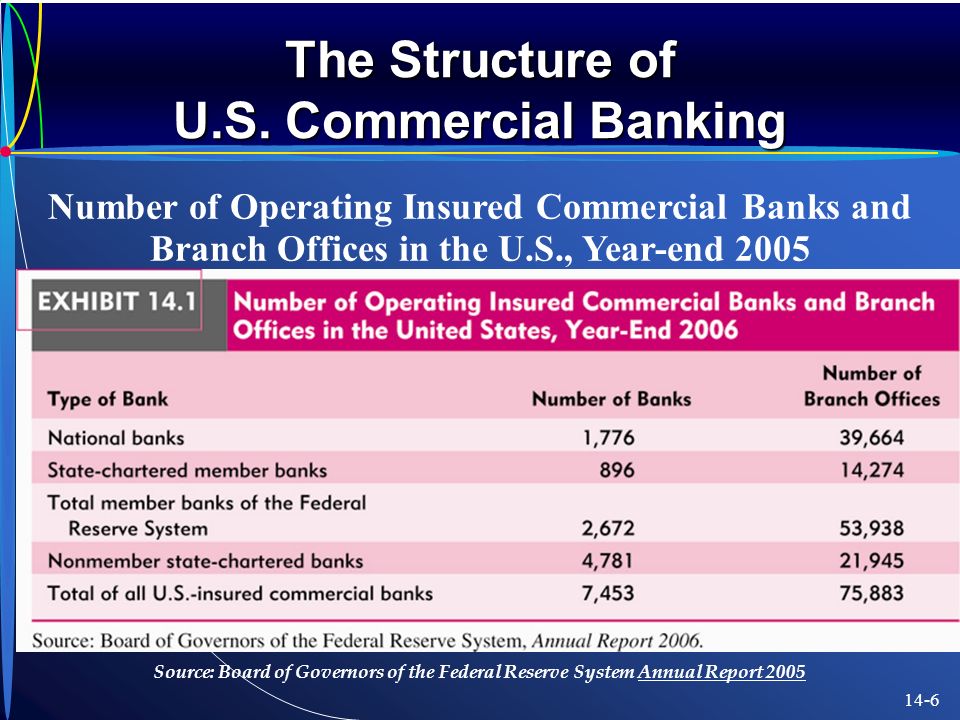 The Structure of U.S. Commercial Banking

Number of Operating Insured Commercial Banks and Branch Offices in the U.S., Year-end 2005

EXHIBIT 14.1 Number of Operating Insured Commercial Banks and Branch Offices in the United States, Year-End 2006

| Type of Bank | Number of Banks | Number of Branch Offices |
|---|---|---|
| National banks | 1,776 | 39,664 |
| State-chartered member banks | 896 | 14,274 |
| Total member banks of the Federal Reserve System | 2,672 | 53,938 |
| Nonmember state-chartered banks | 4,781 | 21,945 |
| Total of all U.S.-insured commercial banks | 7,453 | 75,883 |

Source: Board of Governors of the Federal Reserve System, Annual Report 2006.

Source: Board of Governors of the Federal Reserve System Annual Report 2005

14-6